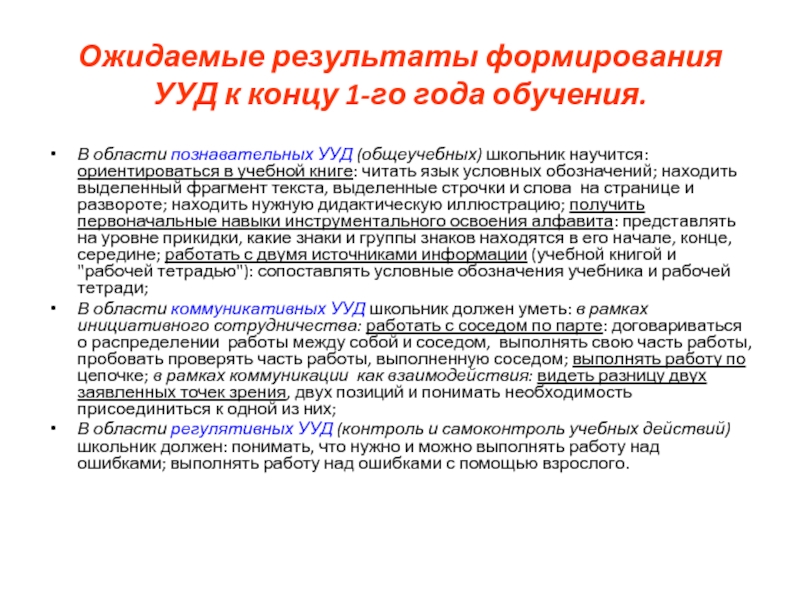 Ожидаемые результаты формирования УУД к концу 1-го года обучения.

• В области познавательных УУД (общеучебных) школьник научится: ориентироваться в учебной книге: читать язык условных обозначений; находить выделенный фрагмент текста, выделенные строчки и слова на странице и развороте; находить нужную дидактическую иллюстрацию; получить первоначальные навыки инструментального освоения алфавита: представлять на уровне прикидки, какие знаки и группы знаков находятся в его начале, конце, середине; работать с двумя источниками информации (учебной книгой и "рабочей тетрадью"): сопоставлять условные обозначения учебника и рабочей тетради;

• В области коммуникативных УУД школьник должен уметь: в рамках инициативного сотрудничества: работать с соседом по парте: договариваться о распределении работы между собой и соседом, выполнять свою часть работы, пробовать проверять часть работы, выполненную соседом; выполнять работу по цепочке; в рамках коммуникации как взаимодействия: видеть разницу двух заявленных точек зрения, двух позиций и понимать необходимость присоединиться к одной из них;

• В области регулятивных УУД (контроль и самоконтроль учебных действий) школьник должен: понимать, что нужно и можно выполнять работу над ошибками; выполнять работу над ошибками с помощью взрослого.